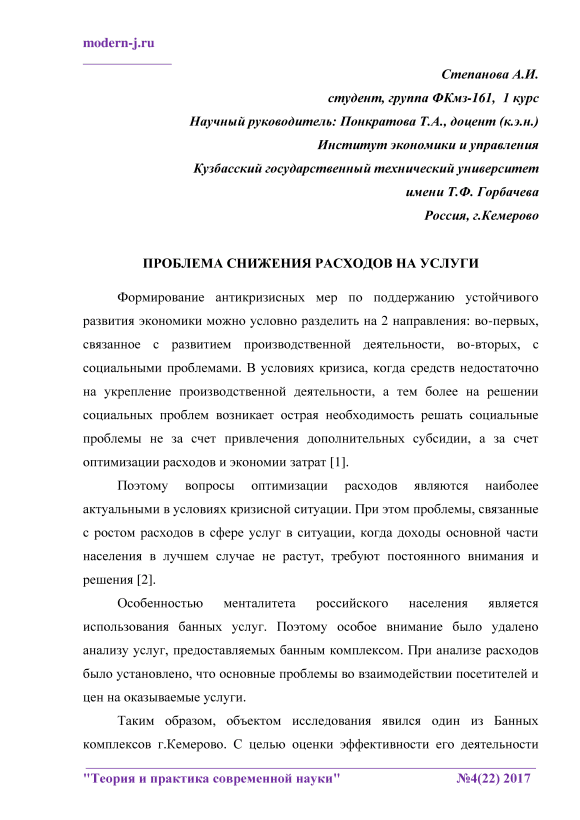 modern-j.ru

Степанова А.И.
студент, группа ФКмз-161, 1 курс
Научный руководитель: Понкратова Т.А., доцент (к.э.н.)
Институт экономики и управления
Кузбасский государственный технический университет
имени Т.Ф. Горбачева
Россия, г.Кемерово

ПРОБЛЕМА СНИЖЕНИЯ РАСХОДОВ НА УСЛУГИ

Формирование антикризисных мер по поддержанию устойчивого развития экономики можно условно разделить на 2 направления: во-первых, связанное с развитием производственной деятельности, во-вторых, с социальными проблемами. В условиях кризиса, когда средств недостаточно на укрепление производственной деятельности, а тем более на решении социальных проблем возникает острая необходимость решать социальные проблемы не за счет привлечения дополнительных субсидии, а за счет оптимизации расходов и экономии затрат [1].

Поэтому вопросы оптимизации расходов являются наиболее актуальными в условиях кризисной ситуации. При этом проблемы, связанные с ростом расходов в сфере услуг в ситуации, когда доходы основной части населения в лучшем случае не растут, требуют постоянного внимания и решения [2].

Особенностью менталитета российского населения является использования банных услуг. Поэтому особое внимание было удалено анализу услуг, предоставляемых банным комплексом. При анализе расходов было установлено, что основные проблемы во взаимодействии посетителей и цен на оказываемые услуги.

Таким образом, объектом исследования явился один из Банных комплексов г.Кемерово. С целью оценки эффективности его деятельности

"Теория и практика современной науки" №4(22) 2017